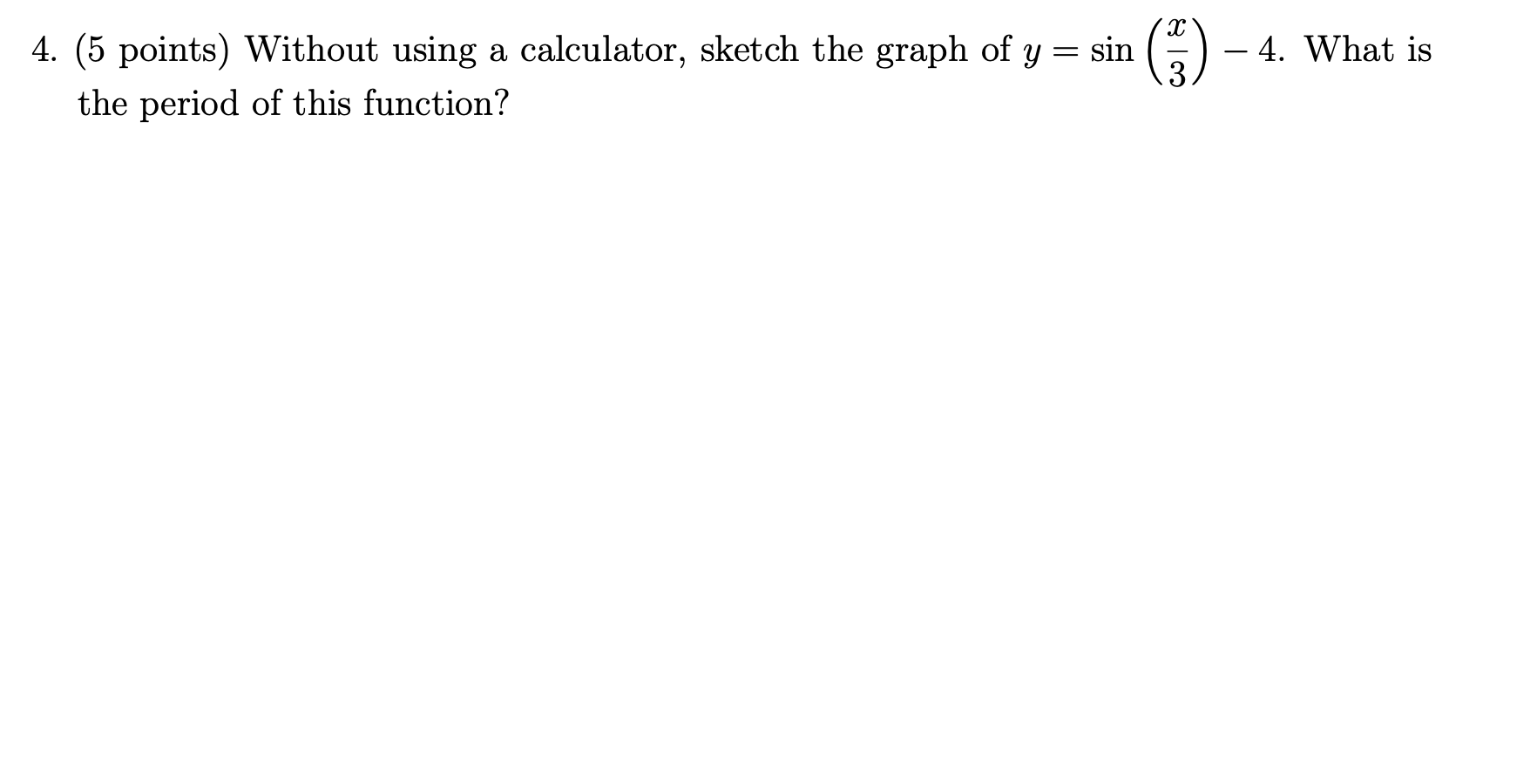 4. (5 points) Without using a calculator, sketch the graph of $y = \sin\left(\frac{x}{3}\right) - 4$. What is the period of this function?